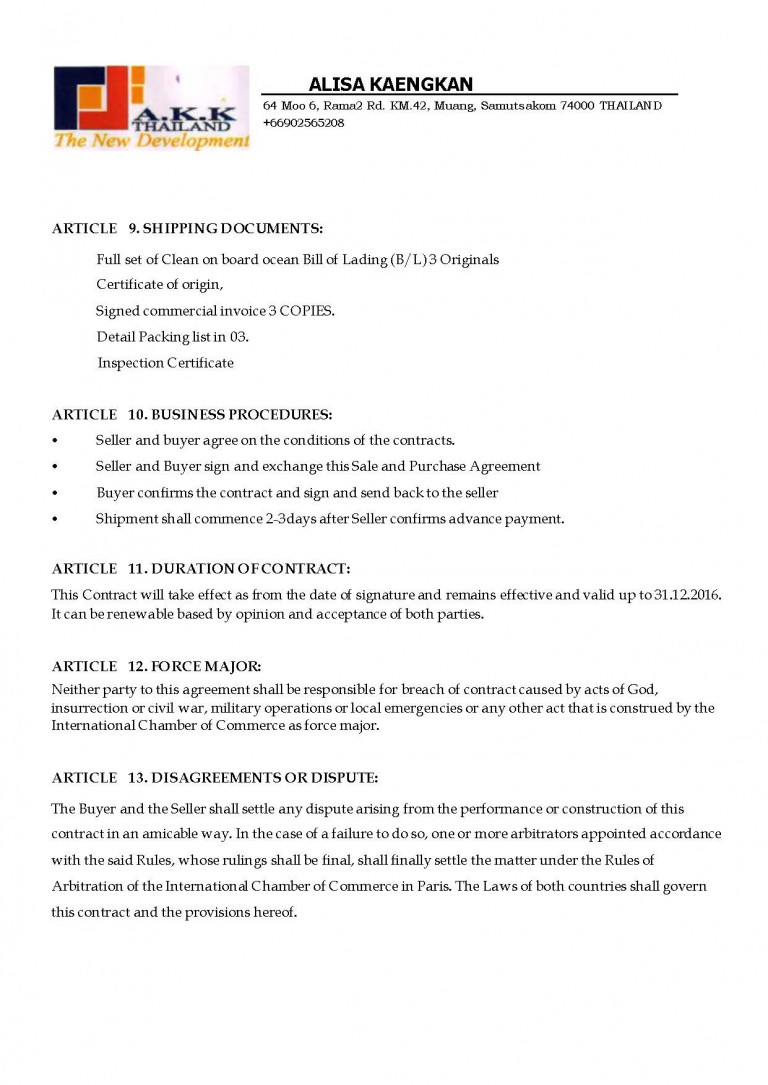 A.K.K THAILAND
The New Development

ALISA KAENGKAN
64 Moo 6, Rama2 Rd. KM.42, Muang, Samutsakom 74000 THAILAND
+66902565208

ARTICLE 9. SHIPPING DOCUMENTS:

Full set of Clean on board ocean Bill of Lading (B/L) 3 Originals
Certificate of origin,
Signed commercial invoice 3 COPIES.
Detail Packing list in 03.
Inspection Certificate

ARTICLE 10. BUSINESS PROCEDURES:

• Seller and buyer agree on the conditions of the contracts.
• Seller and Buyer sign and exchange this Sale and Purchase Agreement
• Buyer confirms the contract and sign and send back to the seller
• Shipment shall commence 2-3days after Seller confirms advance payment.

ARTICLE 11. DURATION OF CONTRACT:

This Contract will take effect as from the date of signature and remains effective and valid up to 31.12.2016. It can be renewable based by opinion and acceptance of both parties.

ARTICLE 12. FORCE MAJOR:

Neither party to this agreement shall be responsible for breach of contract caused by acts of God, insurrection or civil war, military operations or local emergencies or any other act that is construed by the International Chamber of Commerce as force major.

ARTICLE 13. DISAGREEMENTS OR DISPUTE:

The Buyer and the Seller shall settle any dispute arising from the performance or construction of this contract in an amicable way. In the case of a failure to do so, one or more arbitrators appointed accordance with the said Rules, whose rulings shall be final, shall finally settle the matter under the Rules of Arbitration of the International Chamber of Commerce in Paris. The Laws of both countries shall govern this contract and the provisions hereof.